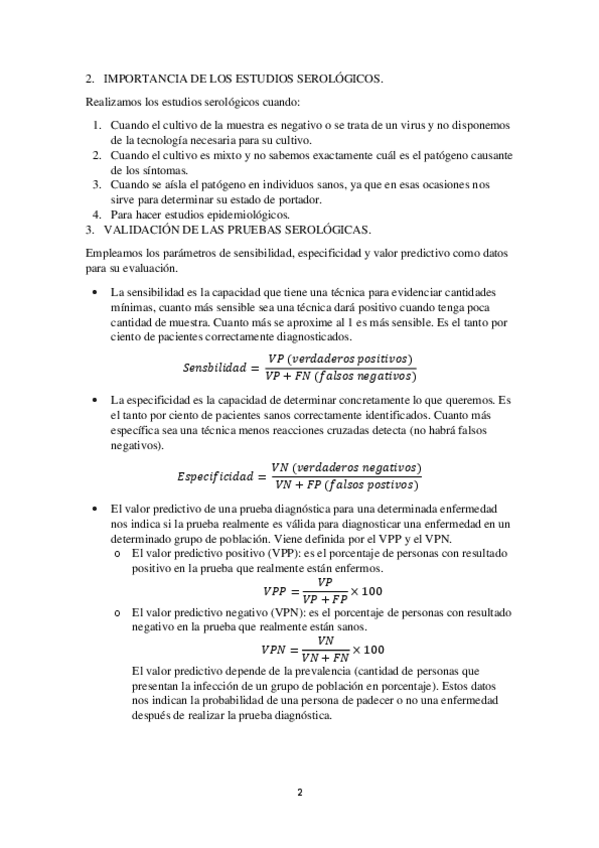 2. IMPORTANCIA DE LOS ESTUDIOS SEROLÓGICOS.

Realizamos los estudios serológicos cuando:

1. Cuando el cultivo de la muestra es negativo o se trata de un virus y no disponemos de la tecnología necesaria para su cultivo.
2. Cuando el cultivo es mixto y no sabemos exactamente cuál es el patógeno causante de los síntomas.
3. Cuando se aísla el patógeno en individuos sanos, ya que en esas ocasiones nos sirve para determinar su estado de portador.
4. Para hacer estudios epidemiológicos.

3. VALIDACIÓN DE LAS PRUEBAS SEROLÓGICAS.

Empleamos los parámetros de sensibilidad, especificidad y valor predictivo como datos para su evaluación.

• La sensibilidad es la capacidad que tiene una técnica para evidenciar cantidades mínimas, cuanto más sensible sea una técnica dará positivo cuando tenga poca cantidad de muestra. Cuanto más se aproxime al 1 es más sensible. Es el tanto por ciento de pacientes correctamente diagnosticados.

$Sensbilidad = \frac{VP\ (verdaderos\ positivos)}{VP + FN\ (falsos\ negativos)}$

• La especificidad es la capacidad de determinar concretamente lo que queremos. Es el tanto por ciento de pacientes sanos correctamente identificados. Cuanto más específica sea una técnica menos reacciones cruzadas detecta (no habrá falsos negativos).

$Especificidad = \frac{VN\ (verdaderos\ negativos)}{VN + FP\ (falsos\ postivos)}$

• El valor predictivo de una prueba diagnóstica para una determinada enfermedad nos indica si la prueba realmente es válida para diagnosticar una enfermedad en un determinado grupo de población. Viene definida por el VPP y el VPN.
o El valor predictivo positivo (VPP): es el porcentaje de personas con resultado positivo en la prueba que realmente están enfermos.

$VPP = \frac{VP}{VP + FP} \times 100$

o El valor predictivo negativo (VPN): es el porcentaje de personas con resultado negativo en la prueba que realmente están sanos.

$VPN = \frac{VN}{VN + FN} \times 100$

El valor predictivo depende de la prevalencia (cantidad de personas que presentan la infección de un grupo de población en porcentaje). Estos datos nos indican la probabilidad de una persona de padecer o no una enfermedad después de realizar la prueba diagnóstica.

2